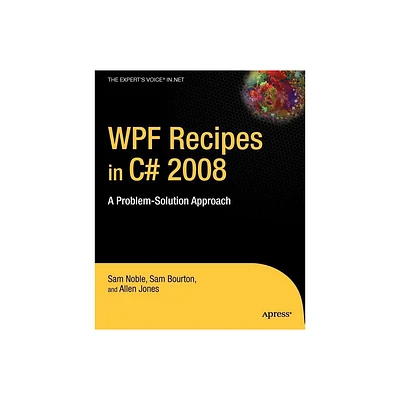 THE EXPERT'S VOICE® IN .NET

WPF Recipes in C# 2008

A Problem-Solution Approach

Sam Noble, Sam Bourton, and Allen Jones

Apress®